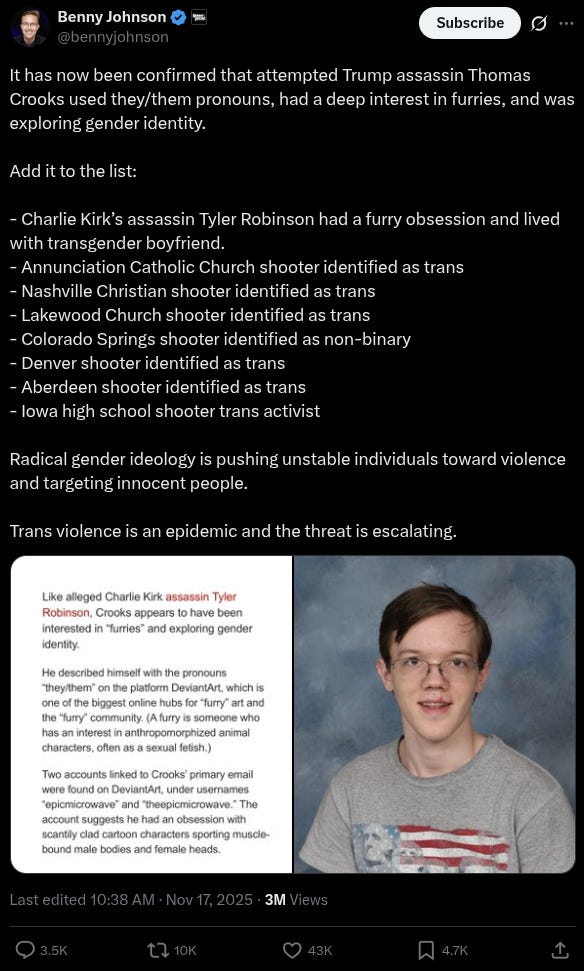 Benny Johnson
@bennyjohnson

Subscribe

It has now been confirmed that attempted Trump assassin Thomas Crooks used they/them pronouns, had a deep interest in furries, and was exploring gender identity.

Add it to the list:

- Charlie Kirk's assassin Tyler Robinson had a furry obsession and lived with transgender boyfriend.
- Annunciation Catholic Church shooter identified as trans
- Nashville Christian shooter identified as trans
- Lakewood Church shooter identified as trans
- Colorado Springs shooter identified as non-binary
- Denver shooter identified as trans
- Aberdeen shooter identified as trans
- Iowa high school shooter trans activist

Radical gender ideology is pushing unstable individuals toward violence and targeting innocent people.

Trans violence is an epidemic and the threat is escalating.

Like alleged Charlie Kirk assassin Tyler Robinson, Crooks appears to have been interested in "furries" and exploring gender identity.

He described himself with the pronouns "they/them" on the platform DeviantArt, which is one of the biggest online hubs for "furry" art and the "furry" community. (A furry is someone who has an interest in anthropomorphized animal characters, often as a sexual fetish.)

Two accounts linked to Crooks' primary email were found on DeviantArt, under usernames "epicmicrowave" and "theepicmicrowave." The account suggests he had an obsession with scantily clad cartoon characters sporting muscle-bound male bodies and female heads.

Last edited 10:38 AM · Nov 17, 2025 · 3M Views

3.5K 10K 43K 4.7K